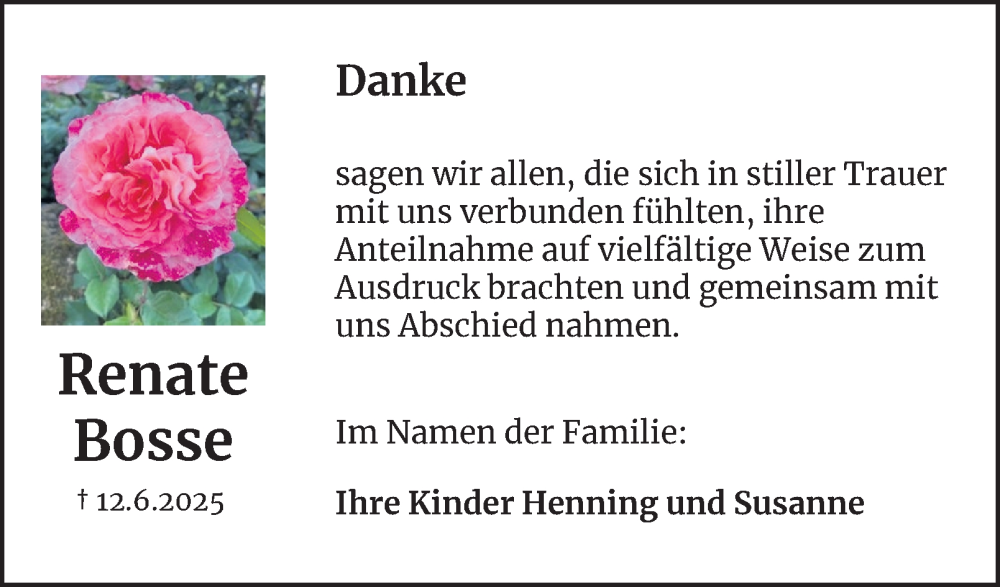 Renate
Bosse

† 12.6.2025

Danke

sagen wir allen, die sich in stiller Trauer mit uns verbunden fühlten, ihre Anteilnahme auf vielfältige Weise zum Ausdruck brachten und gemeinsam mit uns Abschied nahmen.

Im Namen der Familie:

Ihre Kinder Henning und Susanne